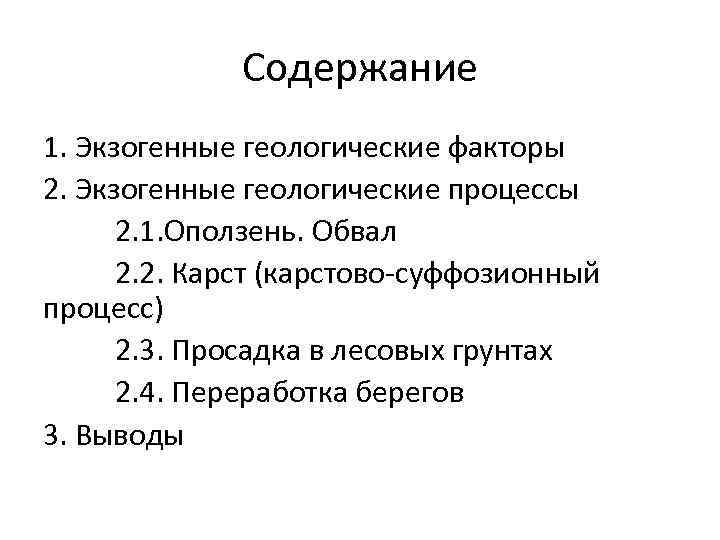 Содержание

1. Экзогенные геологические факторы
2. Экзогенные геологические процессы
2.1.Оползень. Обвал
2.2. Карст (карстово-суффозионный процесс)
2.3. Просадка в лесовых грунтах
2.4. Переработка берегов
3. Выводы